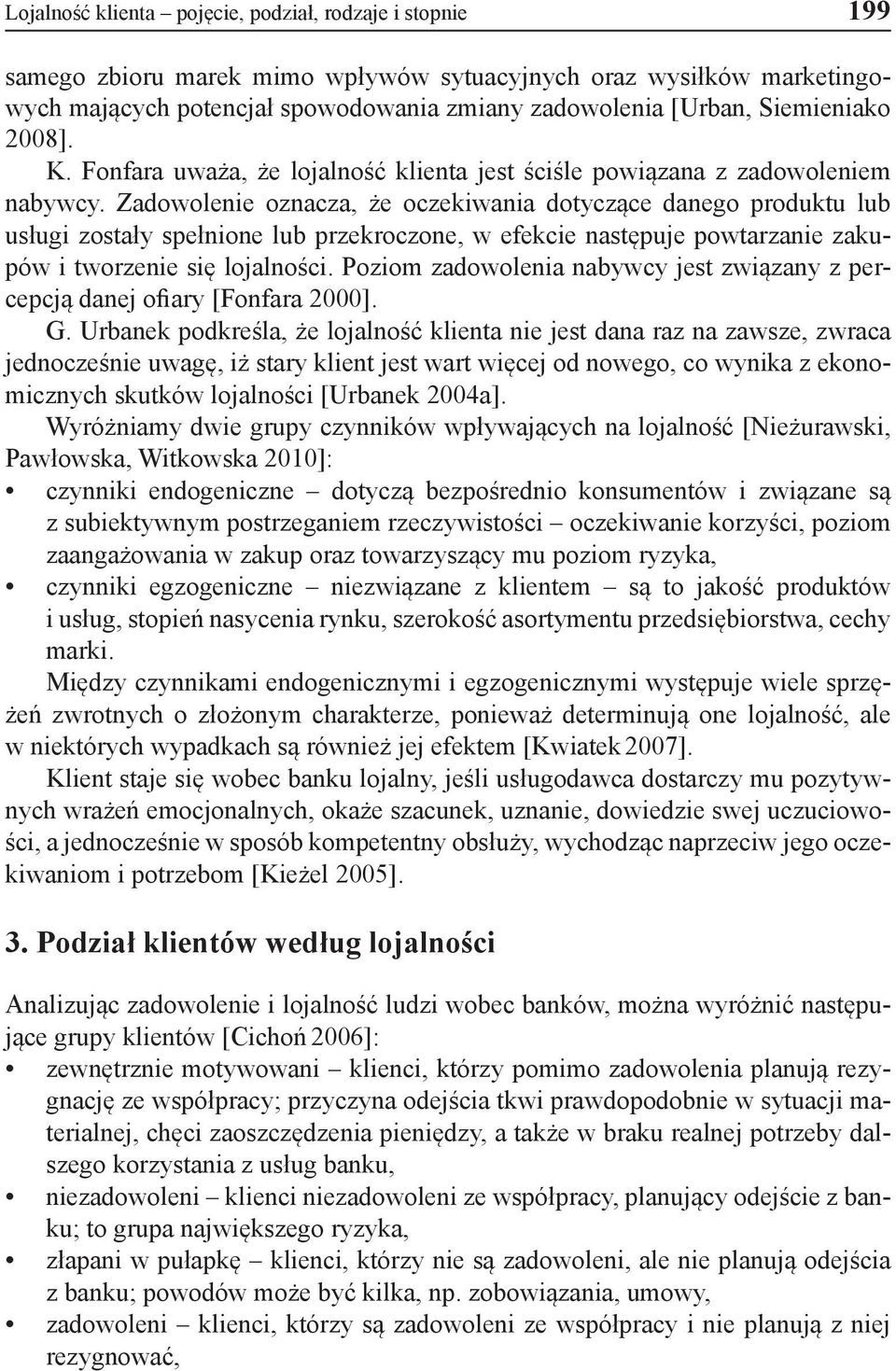 Lojalność klienta – pojęcie, podział, rodzaje i stopnie 199

samego zbioru marek mimo wpływów sytuacyjnych oraz wysiłków marketingowych mających potencjał spowodowania zmiany zadowolenia [Urban, Siemieniako 2008].

K. Fonfara uważa, że lojalność klienta jest ściśle powiązana z zadowoleniem nabywcy. Zadowolenie oznacza, że oczekiwania dotyczące danego produktu lub usługi zostały spełnione lub przekroczone, w efekcie następuje powtarzanie zakupów i tworzenie się lojalności. Poziom zadowolenia nabywcy jest związany z percepcją danej ofiary [Fonfara 2000].

G. Urbanek podkreśla, że lojalność klienta nie jest dana raz na zawsze, zwraca jednocześnie uwagę, iż stary klient jest wart więcej od nowego, co wynika z ekonomicznych skutków lojalności [Urbanek 2004a].

Wyróżniamy dwie grupy czynników wpływających na lojalność [Nieżurawski, Pawłowska, Witkowska 2010]:
• czynniki endogeniczne – dotyczą bezpośrednio konsumentów i związane są z subiektywnym postrzeganiem rzeczywistości – oczekiwanie korzyści, poziom zaangażowania w zakup oraz towarzyszący mu poziom ryzyka,
• czynniki egzogeniczne – niezwiązane z klientem – są to jakość produktów i usług, stopień nasycenia rynku, szerokość asortymentu przedsiębiorstwa, cechy marki.

Między czynnikami endogenicznymi i egzogenicznymi występuje wiele sprzężeń zwrotnych o złożonym charakterze, ponieważ determinują one lojalność, ale w niektórych wypadkach są również jej efektem [Kwiatek 2007].

Klient staje się wobec banku lojalny, jeśli usługodawca dostarczy mu pozytywnych wrażeń emocjonalnych, okaże szacunek, uznanie, dowiedzie swej uczuciowości, a jednocześnie w sposób kompetentny obsłuży, wychodząc naprzeciw jego oczekiwaniom i potrzebom [Kieżel 2005].

3. Podział klientów według lojalności

Analizując zadowolenie i lojalność ludzi wobec banków, można wyróżnić następujące grupy klientów [Cichoń 2006]:
• zewnętrznie motywowani – klienci, którzy pomimo zadowolenia planują rezygnację ze współpracy; przyczyna odejścia tkwi prawdopodobnie w sytuacji materialnej, chęci zaoszczędzenia pieniędzy, a także w braku realnej potrzeby dalszego korzystania z usług banku,
• niezadowoleni – klienci niezadowoleni ze współpracy, planujący odejście z banku; to grupa największego ryzyka,
• złapani w pułapkę – klienci, którzy nie są zadowoleni, ale nie planują odejścia z banku; powodów może być kilka, np. zobowiązania, umowy,
• zadowoleni – klienci, którzy są zadowoleni ze współpracy i nie planują z niej rezygnować,